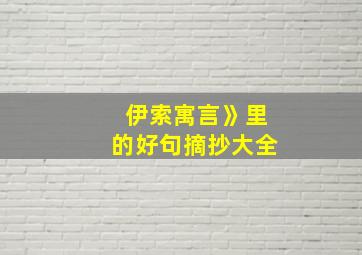 伊索寓言》里
的好句摘抄大全